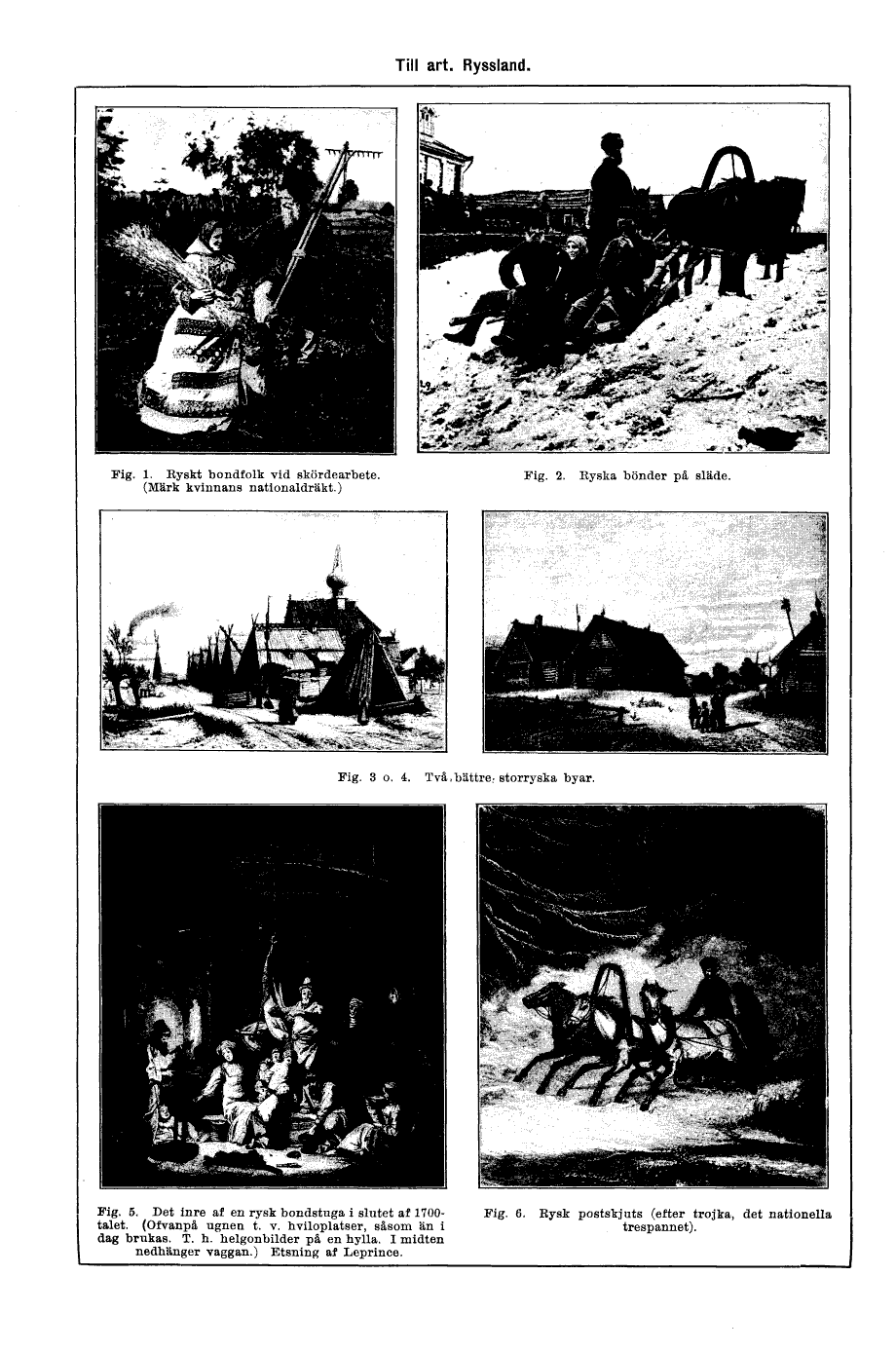 Till art. Ryssland.

Fig. 1. Ryskt bondfolk vid skördearbete. (Märk kvinnans nationaldräkt.)

Fig. 2. Ryska bönder på släde.

Fig. 3 o. 4. Två bättre storryska byar.

Fig. 5. Det inre af en rysk bondstuga i slutet af 1700-talet. (Ofvanpå ugnen t. v. hviloplatser, såsom än i dag brukas. T. h. helgonbilder på en hylla. I midten nedhänger vaggan.) Etsning af Leprince.

Fig. 6. Rysk postskjuts (efter trojka, det nationella trespannet).